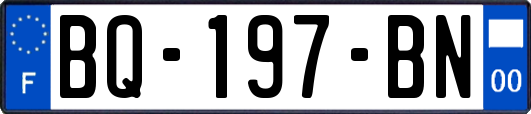 F
BQ-197-BN
00